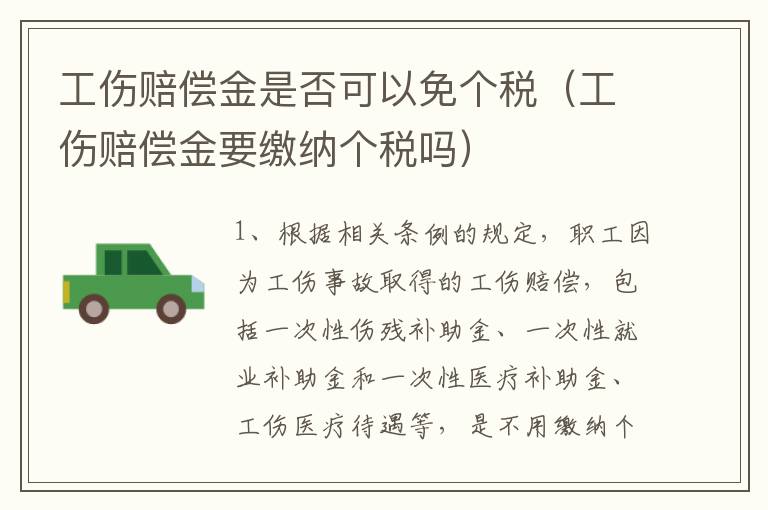 工伤赔偿金是否可以免个税（工伤赔偿金要缴纳个税吗）

1、根据相关条例的规定，职工因为工伤事故取得的工伤赔偿，包括一次性伤残补助金、一次性就业补助金和一次性医疗补助金、工伤医疗待遇等，是不用缴纳个